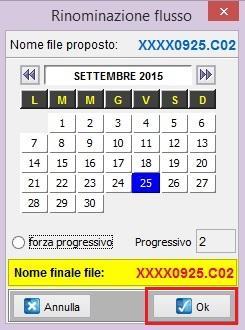 Rinominazione flusso

Nome file proposto: XXXX0925.C02

SETTEMBRE 2015

| L | M | M | G | V | S | D |
|---|---|---|---|---|---|---|
| | 1 | 2 | 3 | 4 | 5 | 6 |
| 7 | 8 | 9 | 10 | 11 | 12 | 13 |
| 14 | 15 | 16 | 17 | 18 | 19 | 20 |
| 21 | 22 | 23 | 24 | 25 | 26 | 27 |
| 28 | 29 | 30 | | | | |

forza progressivo Progressivo 2

Nome finale file: XXXX0925.C02

Annulla Ok